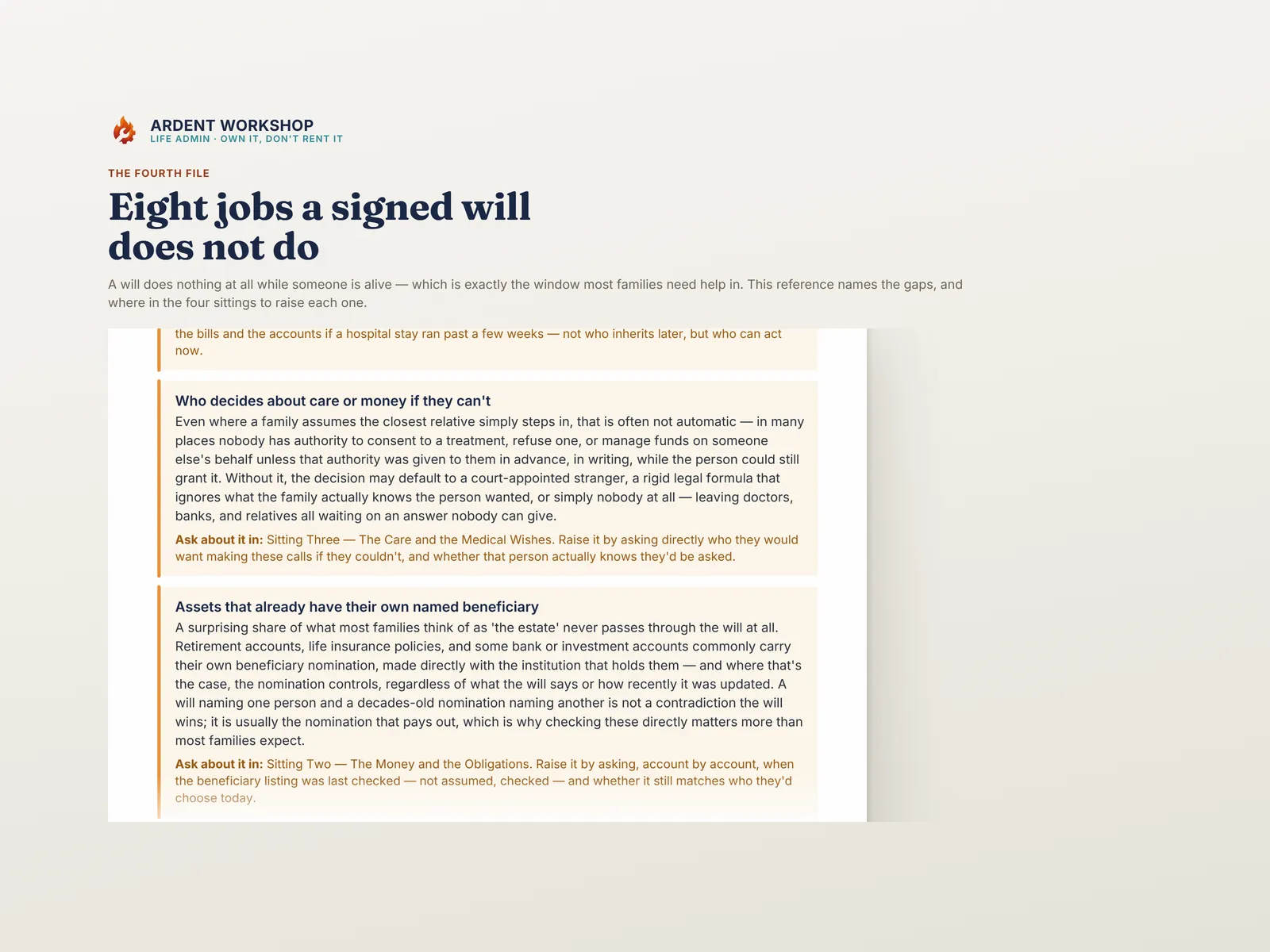 ARDENT WORKSHOP
LIFE ADMIN · OWN IT, DON'T RENT IT

THE FOURTH FILE

Eight jobs a signed will does not do

A will does nothing at all while someone is alive — which is exactly the window most families need help in. This reference names the gaps, and where in the four sittings to raise each one.

the bills and the accounts if a hospital stay ran past a few weeks — not who inherits later, but who can act now.

Who decides about care or money if they can't
Even where a family assumes the closest relative simply steps in, that is often not automatic — in many places nobody has authority to consent to a treatment, refuse one, or manage funds on someone else's behalf unless that authority was given to them in advance, in writing, while the person could still grant it. Without it, the decision may default to a court-appointed stranger, a rigid legal formula that ignores what the family actually knows the person wanted, or simply nobody at all — leaving doctors, banks, and relatives all waiting on an answer nobody can give.
Ask about it in: Sitting Three — The Care and the Medical Wishes. Raise it by asking directly who they would want making these calls if they couldn't, and whether that person actually knows they'd be asked.

Assets that already have their own named beneficiary
A surprising share of what most families think of as 'the estate' never passes through the will at all. Retirement accounts, life insurance policies, and some bank or investment accounts commonly carry their own beneficiary nomination, made directly with the institution that holds them — and where that's the case, the nomination controls, regardless of what the will says or how recently it was updated. A will naming one person and a decades-old nomination naming another is not a contradiction the will wins; it is usually the nomination that pays out, which is why checking these directly matters more than most families expect.
Ask about it in: Sitting Two — The Money and the Obligations. Raise it by asking, account by account, when the beneficiary listing was last checked — not assumed, checked — and whether it still matches who they'd choose today.